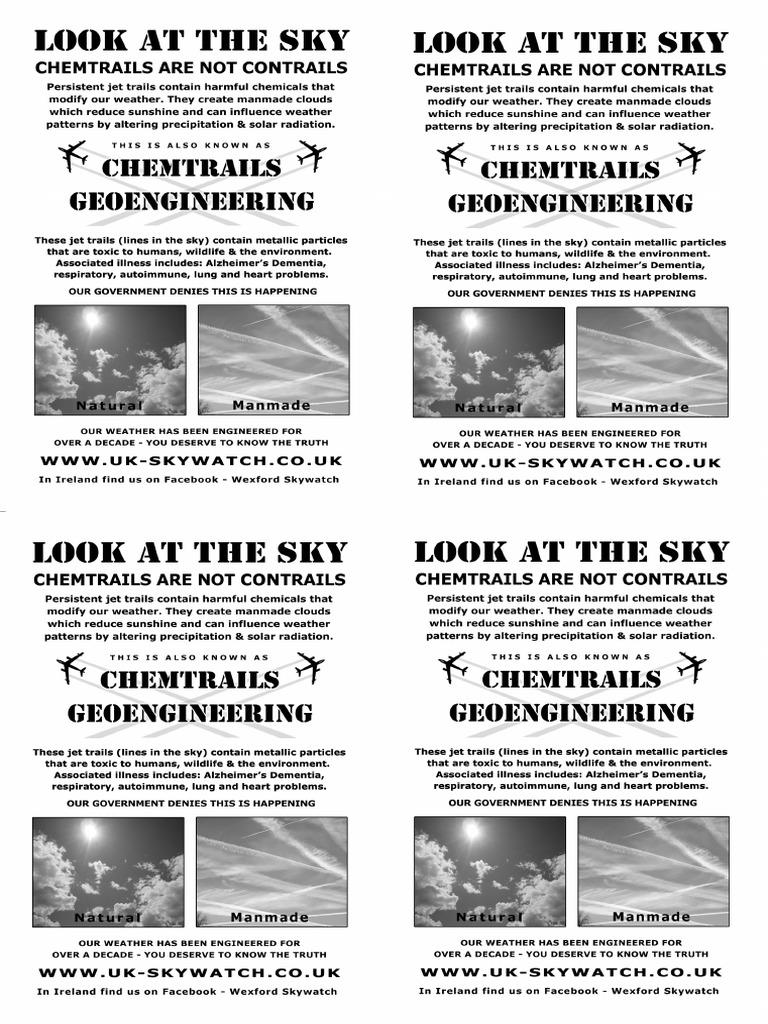 LOOK AT THE SKY
CHEMTRAILS ARE NOT CONTRAILS
Persistent jet trails contain harmful chemicals that modify our weather. They create manmade clouds which reduce sunshine and can influence weather patterns by altering precipitation & solar radiation.

THIS IS ALSO KNOWN AS
CHEMTRAILS
GEOENGINEERING

These jet trails (lines in the sky) contain metallic particles that are toxic to humans, wildlife & the environment. Associated illness includes: Alzheimer's Dementia, respiratory, autoimmune, lung and heart problems.

OUR GOVERNMENT DENIES THIS IS HAPPENING

Natural
Manmade

OUR WEATHER HAS BEEN ENGINEERED FOR OVER A DECADE - YOU DESERVE TO KNOW THE TRUTH
WWW.UK-SKYWATCH.CO.UK
In Ireland find us on Facebook - Wexford Skywatch

LOOK AT THE SKY
CHEMTRAILS ARE NOT CONTRAILS
Persistent jet trails contain harmful chemicals that modify our weather. They create manmade clouds which reduce sunshine and can influence weather patterns by altering precipitation & solar radiation.

THIS IS ALSO KNOWN AS
CHEMTRAILS
GEOENGINEERING

These jet trails (lines in the sky) contain metallic particles that are toxic to humans, wildlife & the environment. Associated illness includes: Alzheimer's Dementia, respiratory, autoimmune, lung and heart problems.

OUR GOVERNMENT DENIES THIS IS HAPPENING

Natural
Manmade

OUR WEATHER HAS BEEN ENGINEERED FOR OVER A DECADE - YOU DESERVE TO KNOW THE TRUTH
WWW.UK-SKYWATCH.CO.UK
In Ireland find us on Facebook - Wexford Skywatch

LOOK AT THE SKY
CHEMTRAILS ARE NOT CONTRAILS
Persistent jet trails contain harmful chemicals that modify our weather. They create manmade clouds which reduce sunshine and can influence weather patterns by altering precipitation & solar radiation.

THIS IS ALSO KNOWN AS
CHEMTRAILS
GEOENGINEERING

These jet trails (lines in the sky) contain metallic particles that are toxic to humans, wildlife & the environment. Associated illness includes: Alzheimer's Dementia, respiratory, autoimmune, lung and heart problems.

OUR GOVERNMENT DENIES THIS IS HAPPENING

Natural
Manmade

OUR WEATHER HAS BEEN ENGINEERED FOR OVER A DECADE - YOU DESERVE TO KNOW THE TRUTH
WWW.UK-SKYWATCH.CO.UK
In Ireland find us on Facebook - Wexford Skywatch

LOOK AT THE SKY
CHEMTRAILS ARE NOT CONTRAILS
Persistent jet trails contain harmful chemicals that modify our weather. They create manmade clouds which reduce sunshine and can influence weather patterns by altering precipitation & solar radiation.

THIS IS ALSO KNOWN AS
CHEMTRAILS
GEOENGINEERING

These jet trails (lines in the sky) contain metallic particles that are toxic to humans, wildlife & the environment. Associated illness includes: Alzheimer's Dementia, respiratory, autoimmune, lung and heart problems.

OUR GOVERNMENT DENIES THIS IS HAPPENING

Natural
Manmade

OUR WEATHER HAS BEEN ENGINEERED FOR OVER A DECADE - YOU DESERVE TO KNOW THE TRUTH
WWW.UK-SKYWATCH.CO.UK
In Ireland find us on Facebook - Wexford Skywatch